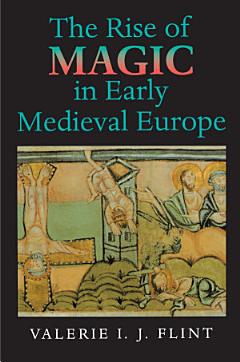 The Rise of
MAGIC
in Early
Medieval Europe

VALERIE I. J. FLINT